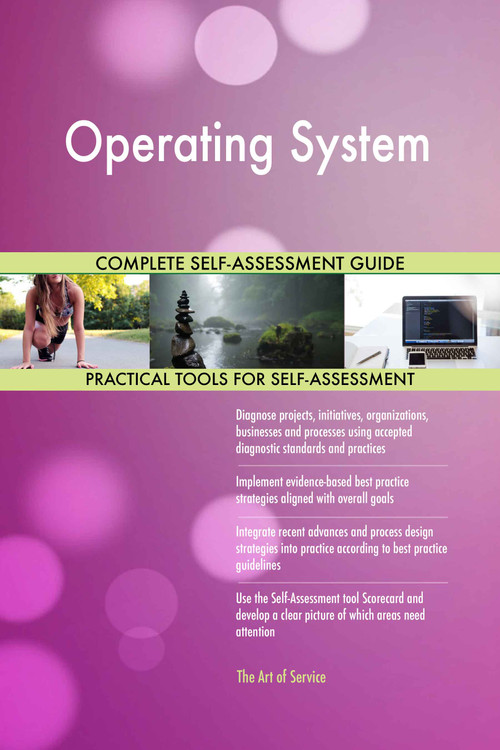 Operating System

COMPLETE SELF-ASSESSMENT GUIDE

PRACTICAL TOOLS FOR SELF-ASSESSMENT

Diagnose projects, initiatives, organizations, businesses and processes using accepted diagnostic standards and practices

Implement evidence-based best practice strategies aligned with overall goals

Integrate recent advances and process design strategies into practice according to best practice guidelines

Use the Self-Assessment tool Scorecard and develop a clear picture of which areas need attention

The Art of Service